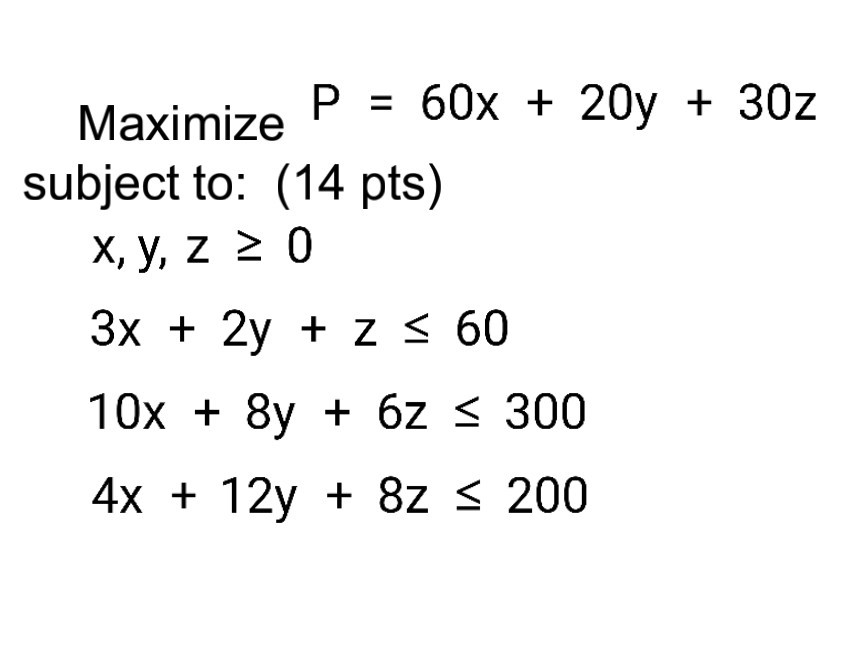 Maximize $P = 60x + 20y + 30z$
subject to: (14 pts)
$x, y, z \geq 0$
$3x + 2y + z \leq 60$
$10x + 8y + 6z \leq 300$
$4x + 12y + 8z \leq 200$